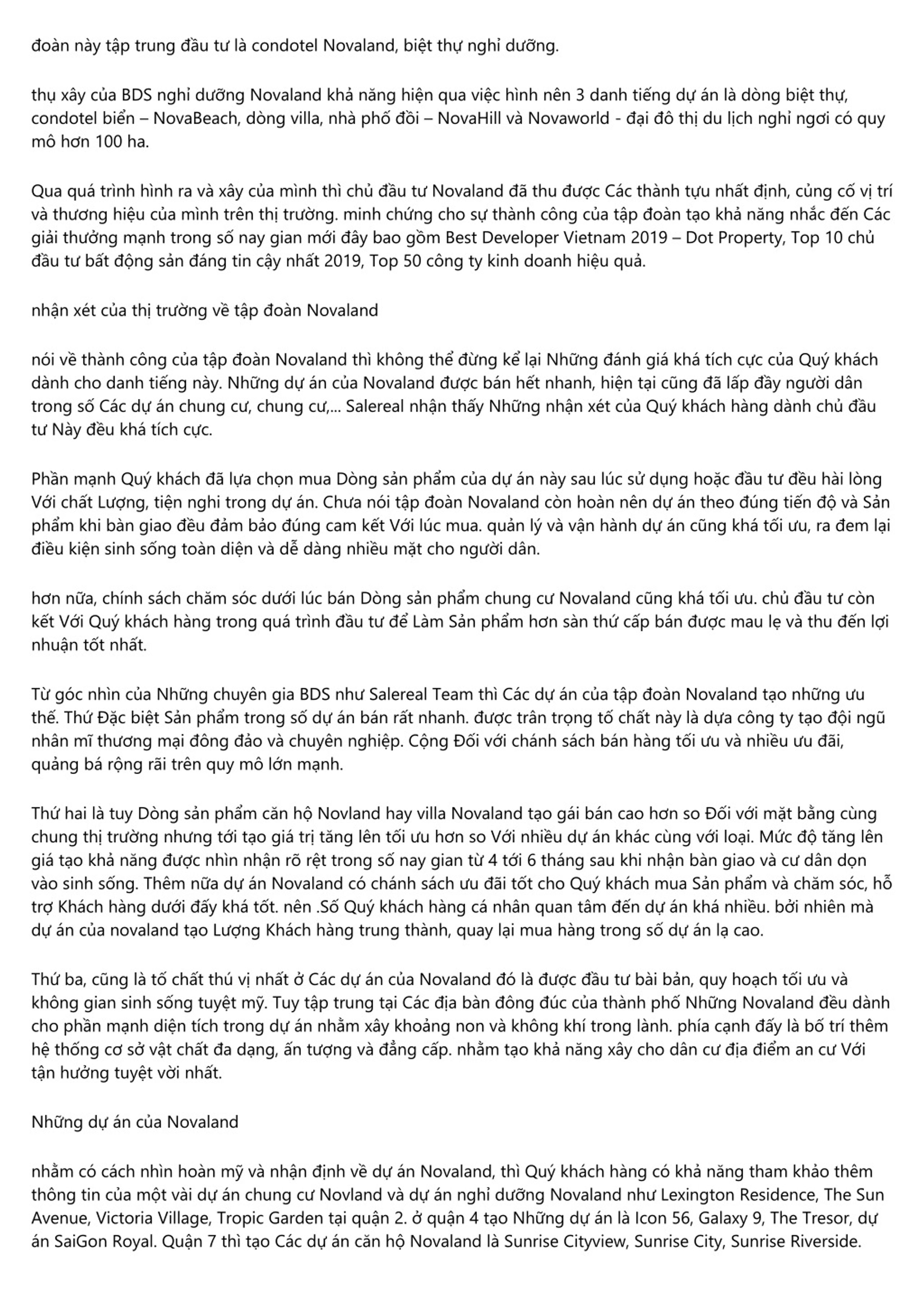 đoàn này tập trung đầu tư là condotel Novaland, biệt thự nghỉ dưỡng.

thụ xây của BDS nghỉ dưỡng Novaland khả năng hiện qua việc hình nên 3 danh tiếng dự án là dòng biệt thự, condotel biển – NovaBeach, dòng villa, nhà phố đồi – NovaHill và Novaworld - đại đô thị du lịch nghỉ ngơi có quy mô hơn 100 ha.

Qua quá trình hình ra và xây của mình thì chủ đầu tư Novaland đã thu được Các thành tựu nhất định, củng cố vị trí và thương hiệu của mình trên thị trường. minh chứng cho sự thành công của tập đoàn tạo khả năng nhắc đến Các giải thưởng mạnh trong số nay gian mới đây bao gồm Best Developer Vietnam 2019 – Dot Property, Top 10 chủ đầu tư bất động sản đáng tin cậy nhất 2019, Top 50 công ty kinh doanh hiệu quả.

nhận xét của thị trường về tập đoàn Novaland

nói về thành công của tập đoàn Novaland thì không thể đừng kể lại Những đánh giá khá tích cực của Quý khách dành cho danh tiếng này. Những dự án của Novaland được bán hết nhanh, hiện tại cũng đã lấp đầy người dân trong số Các dự án chung cư, chung cư,... Salereal nhận thấy Những nhận xét của Quý khách hàng dành chủ đầu tư Này đều khá tích cực.

Phần mạnh Quý khách đã lựa chọn mua Dòng sản phẩm của dự án này sau lúc sử dụng hoặc đầu tư đều hài lòng Với chất Lượng, tiện nghi trong dự án. Chưa nói tập đoàn Novaland còn hoàn nên dự án theo đúng tiến độ và Sản phẩm khi bàn giao đều đảm bảo đúng cam kết Với lúc mua. quản lý và vận hành dự án cũng khá tối ưu, ra đem lại điều kiện sinh sống toàn diện và dễ dàng nhiều mặt cho người dân.

hơn nữa, chính sách chăm sóc dưới lúc bán Dòng sản phẩm chung cư Novaland cũng khá tối ưu. chủ đầu tư còn kết Với Quý khách hàng trong quá trình đầu tư để Làm Sản phẩm hơn sàn thứ cấp bán được mau lẹ và thu đến lợi nhuận tốt nhất.

Từ góc nhìn của Những chuyên gia BDS như Salereal Team thì Các dự án của tập đoàn Novaland tạo những ưu thế. Thứ Đặc biệt Sản phẩm trong số dự án bán rất nhanh. được trân trọng tố chất này là dựa công ty tạo đội ngũ nhân mĩ thương mại đông đảo và chuyên nghiệp. Cộng Đối với chánh sách bán hàng tối ưu và nhiều ưu đãi, quảng bá rộng rãi trên quy mô lớn mạnh.

Thứ hai là tuy Dòng sản phẩm căn hộ Novland hay villa Novaland tạo gái bán cao hơn so Đối với mặt bằng cùng chung thị trường nhưng tới tạo giá trị tăng lên tối ưu hơn so Với nhiều dự án khác cùng với loại. Mức độ tăng lên giá tạo khả năng được nhìn nhận rõ rệt trong số nay gian từ 4 tới 6 tháng sau khi nhận bàn giao và cư dân dọn vào sinh sống. Thêm nữa dự án Novaland có chánh sách ưu đãi tốt cho Quý khách mua Sản phẩm và chăm sóc, hỗ trợ Khách hàng dưới đấy khá tốt. nên .Số Quý khách hàng cá nhân quan tâm đến dự án khá nhiều. bởi nhiên mà dự án của novaland tạo Lượng Khách hàng trung thành, quay lại mua hàng trong số dự án lạ cao.

Thứ ba, cũng là tố chất thú vị nhất ở Các dự án của Novaland đó là được đầu tư bài bản, quy hoạch tối ưu và không gian sinh sống tuyệt mỹ. Tuy tập trung tại Các địa bàn đông đúc của thành phố Những Novaland đều dành cho phần mạnh diện tích trong dự án nhằm xây khoảng non và không khí trong lành. phía cạnh đấy là bố trí thêm hệ thống cơ sở vật chất đa dạng, ấn tượng và đẳng cấp. nhằm tạo khả năng xây cho dân cư địa điểm an cư Với tận hưởng tuyệt vời nhất.

Những dự án của Novaland

nhằm có cách nhìn hoàn mỹ và nhận định về dự án Novaland, thì Quý khách hàng có khả năng tham khảo thêm thông tin của một vài dự án chung cư Novland và dự án nghỉ dưỡng Novaland như Lexington Residence, The Sun Avenue, Victoria Village, Tropic Garden tại quận 2. ở quận 4 tạo Những dự án là Icon 56, Galaxy 9, The Tresor, dự án SaiGon Royal. Quận 7 thì tạo Các dự án căn hộ Novaland là Sunrise Cityview, Sunrise City, Sunrise Riverside.